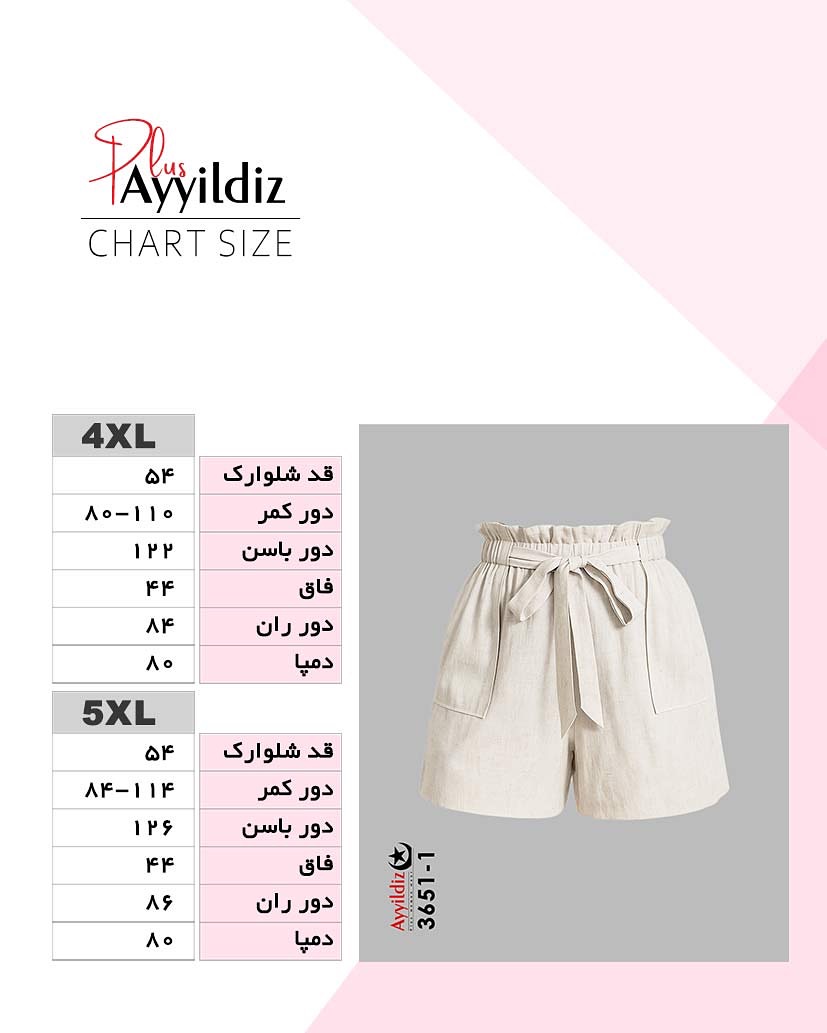 Plus
Ayyildiz
CHART SIZE

| 4XL | |
|---|---|
| ۵۴ | قد شلوارک |
| ۸۰-۱۱۰ | دور کمر |
| ۱۲۲ | دور باسن |
| ۴۴ | فاق |
| ۸۴ | دور ران |
| ۸۰ | دمپا |

| 5XL | |
|---|---|
| ۵۴ | قد شلوارک |
| ۸۴-۱۱۴ | دور کمر |
| ۱۲۶ | دور باسن |
| ۴۴ | فاق |
| ۸۶ | دور ران |
| ۸۰ | دمپا |

Ayyildiz
3651-1